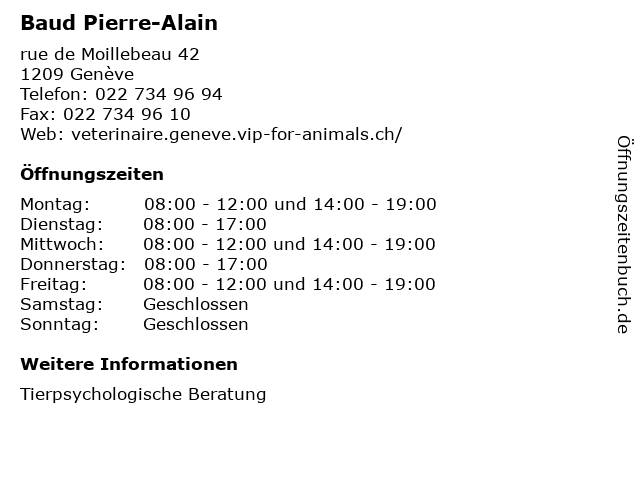 Baud Pierre-Alain

rue de Moillebeau 42
1209 Genève
Telefon: 022 734 96 94
Fax: 022 734 96 10
Web: veterinaire.geneve.vip-for-animals.ch/

Öffnungszeiten

| | |
|---|---|
| Montag: | 08:00 - 12:00 und 14:00 - 19:00 |
| Dienstag: | 08:00 - 17:00 |
| Mittwoch: | 08:00 - 12:00 und 14:00 - 19:00 |
| Donnerstag: | 08:00 - 17:00 |
| Freitag: | 08:00 - 12:00 und 14:00 - 19:00 |
| Samstag: | Geschlossen |
| Sonntag: | Geschlossen |

Weitere Informationen

Tierpsychologische Beratung

Öffnungszeitenbuch.de